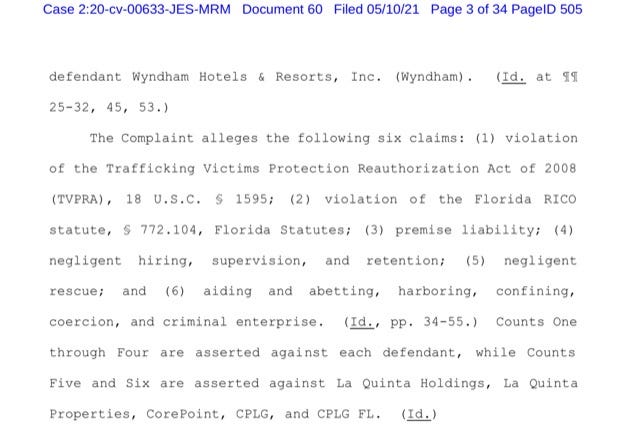 Case 2:20-cv-00633-JES-MRM Document 60 Filed 05/10/21 Page 3 of 34 PageID 505

defendant Wyndham Hotels & Resorts, Inc. (Wyndham). (Id. at ¶¶ 25-32, 45, 53.)

The Complaint alleges the following six claims: (1) violation of the Trafficking Victims Protection Reauthorization Act of 2008 (TVPRA), 18 U.S.C. § 1595; (2) violation of the Florida RICO statute, § 772.104, Florida Statutes; (3) premise liability; (4) negligent hiring, supervision, and retention; (5) negligent rescue; and (6) aiding and abetting, harboring, confining, coercion, and criminal enterprise. (Id., pp. 34-55.) Counts One through Four are asserted against each defendant, while Counts Five and Six are asserted against La Quinta Holdings, La Quinta Properties, CorePoint, CPLG, and CPLG FL. (Id.)